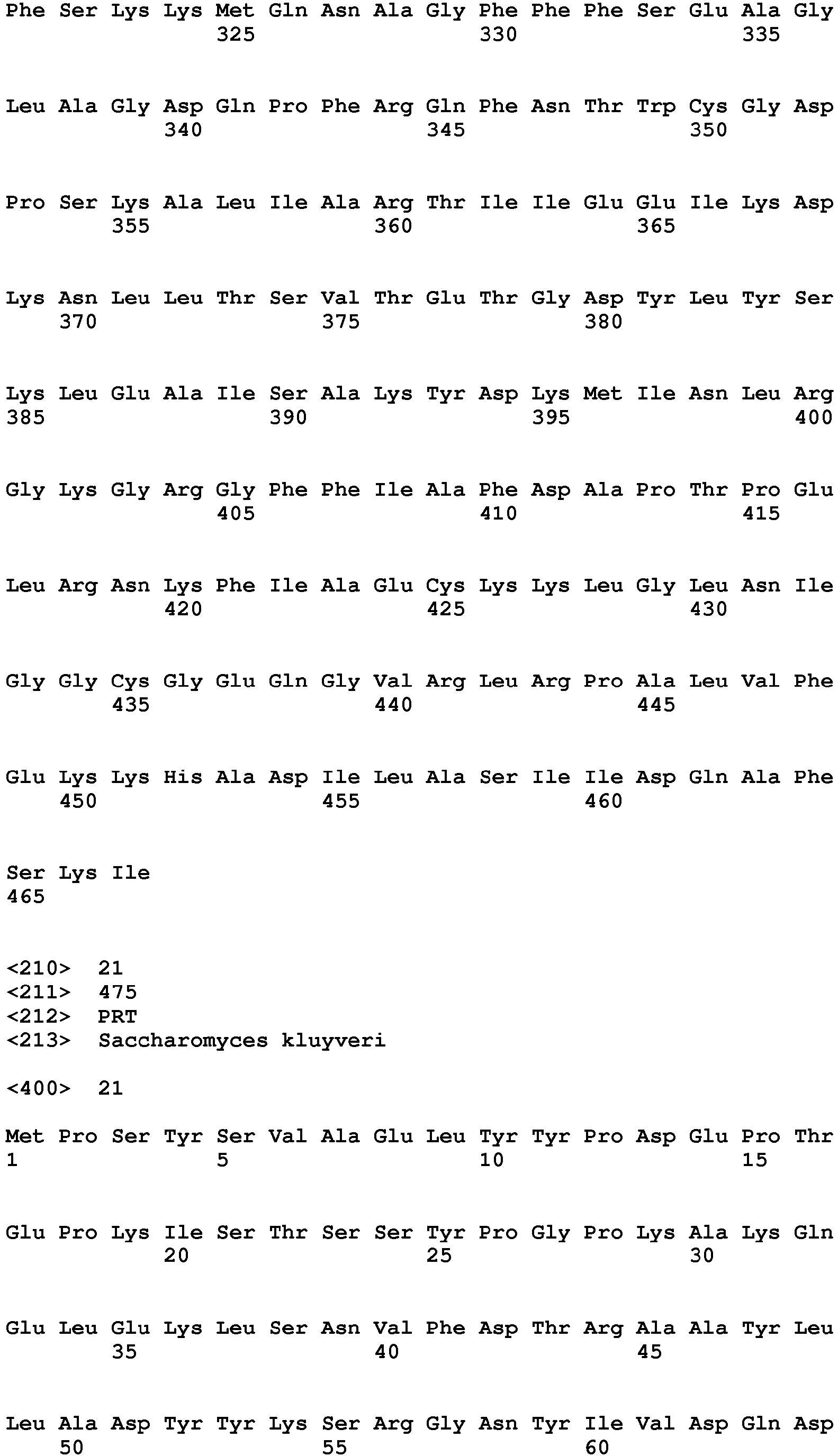 Phe Ser Lys Lys Met Gln Asn Ala Gly Phe Phe Phe Ser Glu Ala Gly
325 330 335

Leu Ala Gly Asp Gln Pro Phe Arg Gln Phe Asn Thr Trp Cys Gly Asp
340 345 350

Pro Ser Lys Ala Leu Ile Ala Arg Thr Ile Ile Glu Glu Ile Lys Asp
355 360 365

Lys Asn Leu Leu Thr Ser Val Thr Glu Thr Gly Asp Tyr Leu Tyr Ser
370 375 380

Lys Leu Glu Ala Ile Ser Ala Lys Tyr Asp Lys Met Ile Asn Leu Arg
385 390 395 400

Gly Lys Gly Arg Gly Phe Phe Ile Ala Phe Asp Ala Pro Thr Pro Glu
405 410 415

Leu Arg Asn Lys Phe Ile Ala Glu Cys Lys Lys Leu Gly Leu Asn Ile
420 425 430

Gly Gly Cys Gly Glu Gln Gly Val Arg Leu Arg Pro Ala Leu Val Phe
435 440 445

Glu Lys Lys His Ala Asp Ile Leu Ala Ser Ile Ile Asp Gln Ala Phe
450 455 460

Ser Lys Ile
465

<210> 21
<211> 475
<212> PRT
<213> Saccharomyces kluyveri

<400> 21

Met Pro Ser Tyr Ser Val Ala Glu Leu Tyr Tyr Pro Asp Glu Pro Thr
1 5 10 15

Glu Pro Lys Ile Ser Thr Ser Ser Tyr Pro Gly Pro Lys Ala Lys Gln
20 25 30

Glu Leu Glu Lys Leu Ser Asn Val Phe Asp Thr Arg Ala Ala Tyr Leu
35 40 45

Leu Ala Asp Tyr Tyr Lys Ser Arg Gly Asn Tyr Ile Val Asp Gln Asp
50 55 60